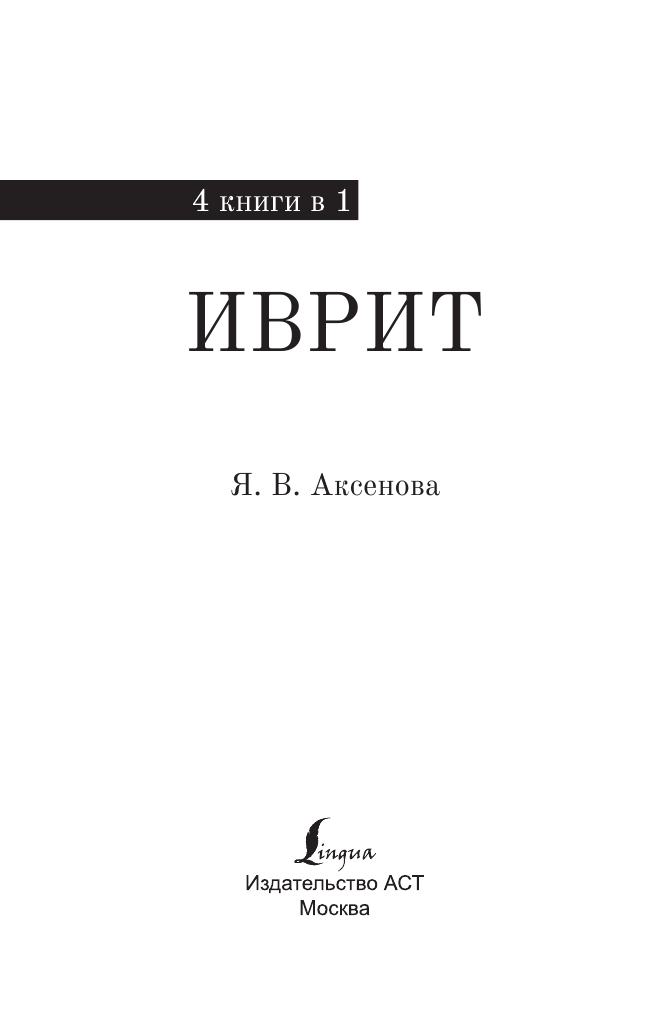 4 книги в 1

ИВРИТ

Я. В. Аксенова

Lingua
Издательство АСТ
Москва